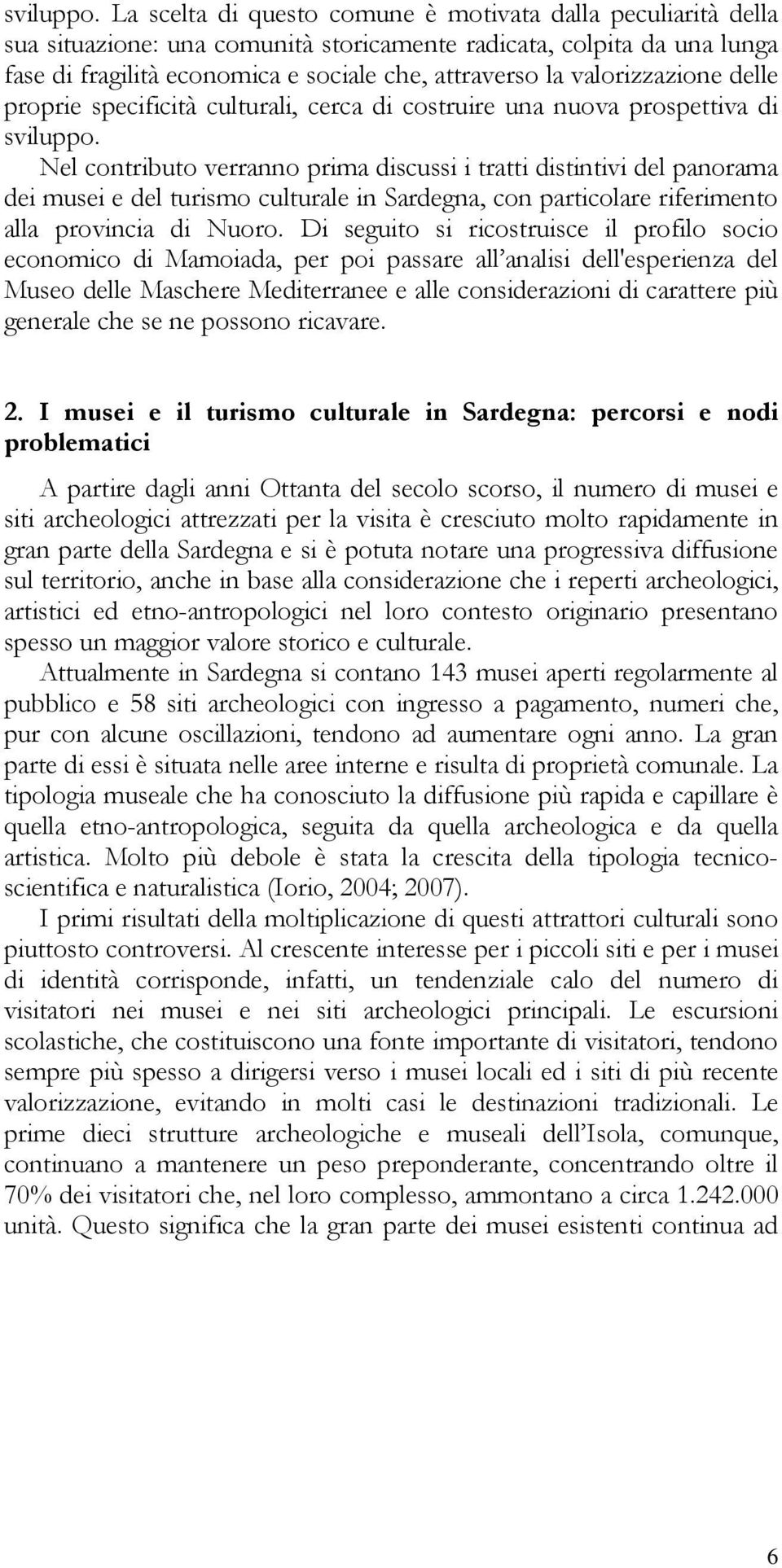 sviluppo. La scelta di questo comune è motivata dalla peculiarità della sua situazione: una comunità storicamente radicata, colpita da una lunga fase di fragilità economica e sociale che, attraverso la valorizzazione delle proprie specificità culturali, cerca di costruire una nuova prospettiva di sviluppo.

Nel contributo verranno prima discussi i tratti distintivi del panorama dei musei e del turismo culturale in Sardegna, con particolare riferimento alla provincia di Nuoro. Di seguito si ricostruisce il profilo socio economico di Mamoiada, per poi passare all'analisi dell'esperienza del Museo delle Maschere Mediterranee e alle considerazioni di carattere più generale che se ne possono ricavare.

2. I musei e il turismo culturale in Sardegna: percorsi e nodi problematici

A partire dagli anni Ottanta del secolo scorso, il numero di musei e siti archeologici attrezzati per la visita è cresciuto molto rapidamente in gran parte della Sardegna e si è potuta notare una progressiva diffusione sul territorio, anche in base alla considerazione che i reperti archeologici, artistici ed etno-antropologici nel loro contesto originario presentano spesso un maggior valore storico e culturale.

Attualmente in Sardegna si contano 143 musei aperti regolarmente al pubblico e 58 siti archeologici con ingresso a pagamento, numeri che, pur con alcune oscillazioni, tendono ad aumentare ogni anno. La gran parte di essi è situata nelle aree interne e risulta di proprietà comunale. La tipologia museale che ha conosciuto la diffusione più rapida e capillare è quella etno-antropologica, seguita da quella archeologica e da quella artistica. Molto più debole è stata la crescita della tipologia tecnico-scientifica e naturalistica (Iorio, 2004; 2007).

I primi risultati della moltiplicazione di questi attrattori culturali sono piuttosto controversi. Al crescente interesse per i piccoli siti e per i musei di identità corrisponde, infatti, un tendenziale calo del numero di visitatori nei musei e nei siti archeologici principali. Le escursioni scolastiche, che costituiscono una fonte importante di visitatori, tendono sempre più spesso a dirigersi verso i musei locali ed i siti di più recente valorizzazione, evitando in molti casi le destinazioni tradizionali. Le prime dieci strutture archeologiche e museali dell'Isola, comunque, continuano a mantenere un peso preponderante, concentrando oltre il 70% dei visitatori che, nel loro complesso, ammontano a circa 1.242.000 unità. Questo significa che la gran parte dei musei esistenti continua ad

6